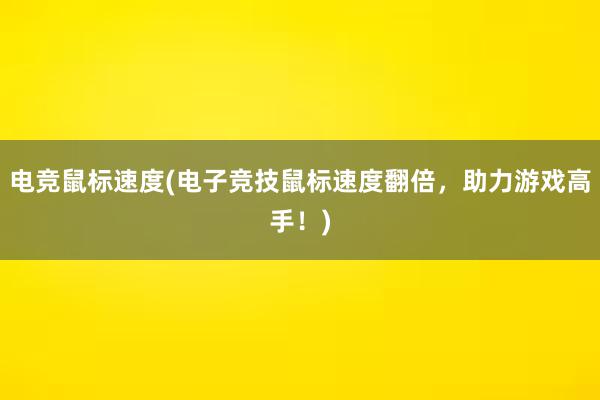 电竞鼠标速度(电子竞技鼠标速度翻倍，助力游戏高手！)